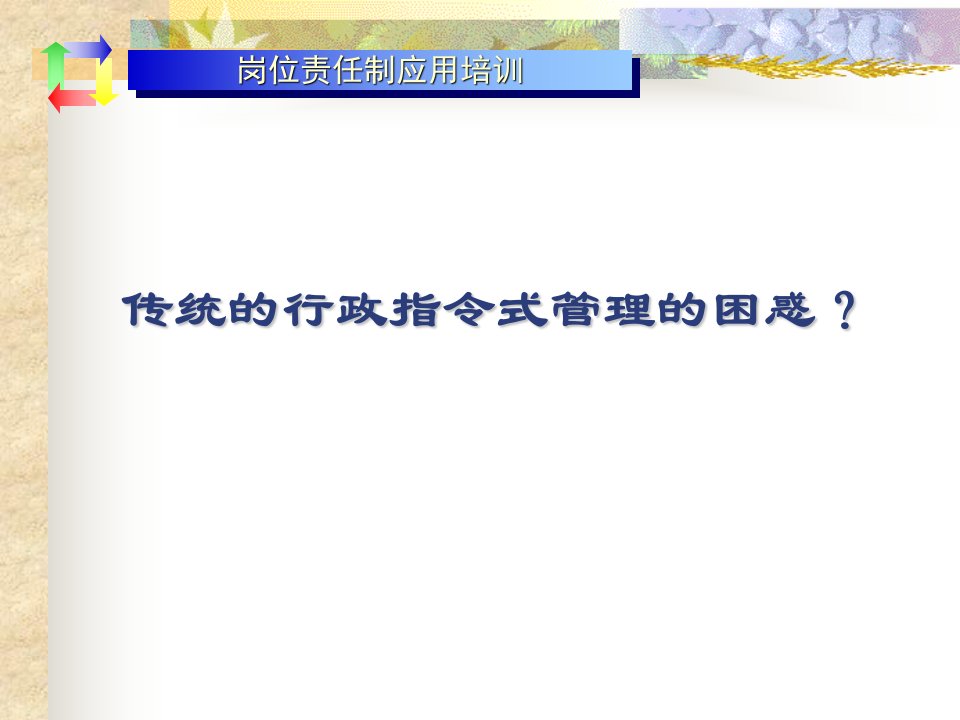 岗位责任制应用培训

传统的行政指令式管理的困惑？